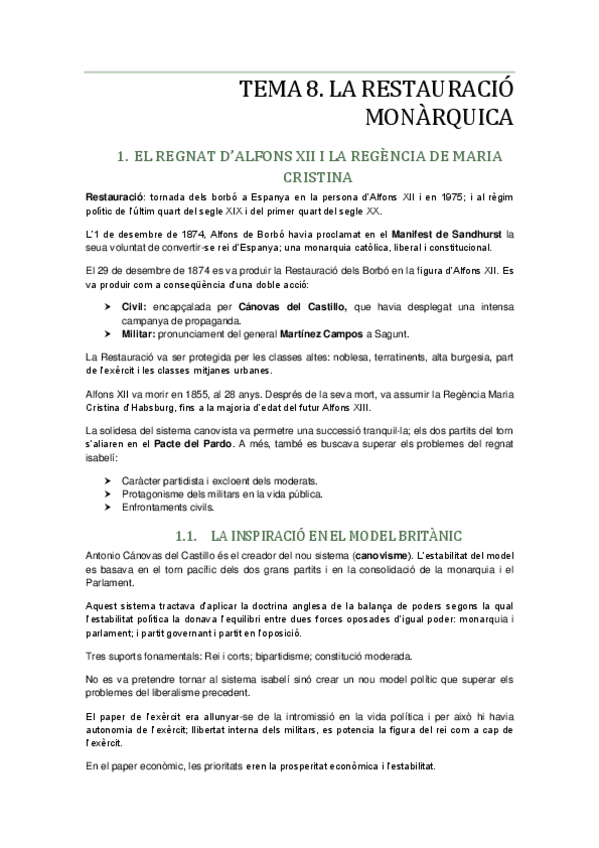 TEMA 8. LA RESTAURACIÓ MONÀRQUICA

1. EL REGNAT D'ALFONS XII I LA REGÈNCIA DE MARIA CRISTINA

Restauració: tornada dels borbó a Espanya en la persona d'Alfons XII i en 1975; i al règim polític de l'últim quart del segle XIX i del primer quart del segle XX.

L'1 de desembre de 1874, Alfons de Borbó havia proclamat en el Manifest de Sandhurst la seua voluntat de convertir-se rei d'Espanya; una monarquia catòlica, liberal i constitucional.

El 29 de desembre de 1874 es va produir la Restauració dels Borbó en la figura d'Alfons XII. Es va produir com a conseqüència d'una doble acció:

➤ Civil: encapçalada per Cánovas del Castillo, que havia desplegat una intensa campanya de propaganda.
➤ Militar: pronunciament del general Martínez Campos a Sagunt.

La Restauració va ser protegida per les classes altes: noblesa, terratinents, alta burgesia, part de l'exèrcit i les classes mitjanes urbanes.

Alfons XII va morir en 1855, al 28 anys. Després de la seva mort, va assumir la Regència Maria Cristina d'Habsburg, fins a la majoria d'edat del futur Alfons XIII.

La solidesa del sistema canovista va permetre una successió tranquil·la; els dos partits del torn s'aliaren en el Pacte del Pardo. A més, també es buscava superar els problemes del regnat isabelí:

➤ Caràcter partidista i excloent dels moderats.
➤ Protagonisme dels militars en la vida pública.
➤ Enfrontaments civils.

1.1. LA INSPIRACIÓ EN EL MODEL BRITÀNIC

Antonio Cánovas del Castillo és el creador del nou sistema (canovisme). L'estabilitat del model es basava en el torn pacífic dels dos grans partits i en la consolidació de la monarquia i el Parlament.

Aquest sistema tractava d'aplicar la doctrina anglesa de la balança de poders segons la qual l'estabilitat política la donava l'equilibri entre dues forces oposades d'igual poder: monarquia i parlament; i partit governant i partit en l'oposició.

Tres suports fonamentals: Rei i corts; bipartidisme; constitució moderada.

No es va pretendre tornar al sistema isabelí sinó crear un nou model polític que superar els problemes del liberalisme precedent.

El paper de l'exèrcit era allunyar-se de la intromissió en la vida política i per això hi havia autonomia de l'exèrcit; llibertat interna dels militars, es potencia la figura del rei com a cap de l'exèrcit.

En el paper econòmic, les prioritats eren la prosperitat econòmica i l'estabilitat.